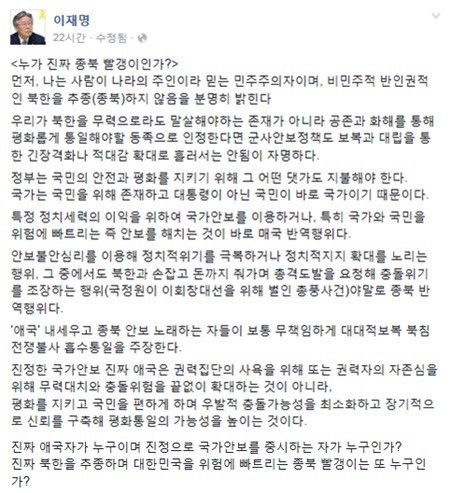 이재명
22시간 · 수정됨 ·

<누가 진짜 종북 빨갱이인가?>
먼저, 나는 사람이 나라의 주인이라 믿는 민주주의자이며, 비민주적 반인권적인 북한을 추종(종북)하지 않음을 분명히 밝힌다

우리가 북한을 무력으로라도 말살해야하는 존재가 아니라 공존과 화해를 통해 평화롭게 통일해야할 동족으로 인정한다면 군사안보정책도 보복과 대립을 통한 긴장격화나 적대감 확대로 흘러서는 안됨이 자명하다.

정부는 국민의 안전과 평화를 지키기 위해 그 어떤 댓가도 지불해야 한다.
국가는 국민을 위해 존재하고 대통령이 아닌 국민이 바로 국가이기 때문이다.

특정 정치세력의 이익을 위하여 국가안보를 이용하거나, 특히 국가와 국민을 위험에 빠트리는 즉 안보를 해치는 것이 바로 매국 반역행위다.

안보불안심리를 이용해 정치적위기를 극복하거나 정치적지지 확대를 노리는 행위, 그 중에서도 북한과 손잡고 돈까지 줘가며 총격도발을 요청해 충돌위기를 조장하는 행위(국정원이 이회창대선을 위해 벌인 총풍사건)야말로 종북 반역행위다.

'애국' 내세우고 종북 안보 노래하는 자들이 보통 무책임하게 대대적보복 북침 전쟁불사 흡수통일을 주장한다.

진정한 국가안보 진짜 애국은 권력집단의 사욕을 위해 또는 권력자의 자존심을 위해 무력대치와 충돌위험을 끝없이 확대하는 것이 아니라,
평화를 지키고 국민을 편하게 하며 우발적 충돌가능성을 최소화하고 장기적으로 신뢰를 구축해 평화통일의 가능성을 높이는 것이다.

진짜 애국자가 누구이며 진정으로 국가안보를 중시하는 자가 누구인가?
진짜 북한을 추종하며 대한민국을 위험에 빠트리는 종북 빨갱이는 또 누구인가?